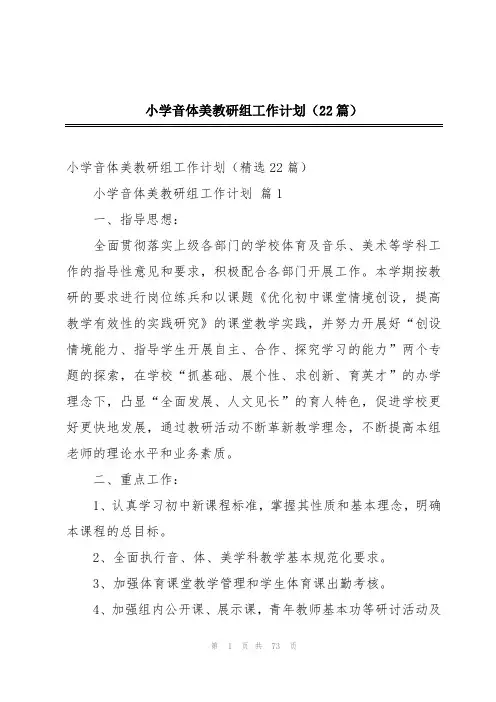 小学音体美教研组工作计划（22篇）

小学音体美教研组工作计划（精选22篇）

小学音体美教研组工作计划 篇1

一、指导思想：

全面贯彻落实上级各部门的学校体育及音乐、美术等学科工作的指导性意见和要求，积极配合各部门开展工作。本学期按教研的要求进行岗位练兵和以课题《优化初中课堂情境创设，提高教学有效性的实践研究》的课堂教学实践，并努力开展好“创设情境能力、指导学生开展自主、合作、探究学习的能力”两个专题的探索，在学校“抓基础、展个性、求创新、育英才”的办学理念下，凸显“全面发展、人文见长”的育人特色，促进学校更好更快地发展，通过教研活动不断革新教学理念，不断提高本组老师的理论水平和业务素质。

二、重点工作：

1、认真学习初中新课程标准，掌握其性质和基本理念，明确本课程的总目标。

2、全面执行音、体、美学科教学基本规范化要求。

3、加强体育课堂教学管理和学生体育课出勤考核。

4、加强组内公开课、展示课，青年教师基本功等研讨活动及

第 1 页 共 73 页